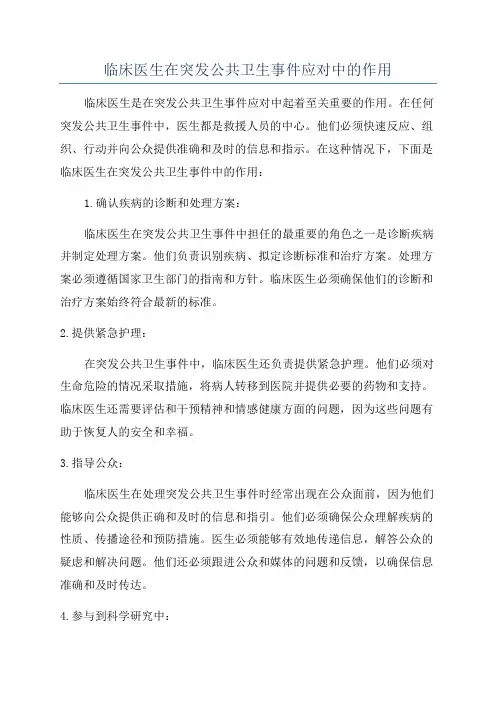 临床医生在突发公共卫生事件应对中的作用

临床医生是在突发公共卫生事件应对中起着至关重要的作用。在任何突发公共卫生事件中，医生都是救援人员的中心。他们必须快速反应、组织、行动并向公众提供准确和及时的信息和指示。在这种情况下，下面是临床医生在突发公共卫生事件中的作用：

1.确认疾病的诊断和处理方案：

临床医生在突发公共卫生事件中担任的最重要的角色之一是诊断疾病并制定处理方案。他们负责识别疾病、拟定诊断标准和治疗方案。处理方案必须遵循国家卫生部门的指南和方针。临床医生必须确保他们的诊断和治疗方案始终符合最新的标准。

2.提供紧急护理：

在突发公共卫生事件中，临床医生还负责提供紧急护理。他们必须对生命危险的情况采取措施，将病人转移到医院并提供必要的药物和支持。临床医生还需要评估和干预精神和情感健康方面的问题，因为这些问题有助于恢复人的安全和幸福。

3.指导公众：

临床医生在处理突发公共卫生事件时经常出现在公众面前，因为他们能够向公众提供正确和及时的信息和指引。他们必须确保公众理解疾病的性质、传播途径和预防措施。医生必须能够有效地传递信息，解答公众的疑虑和解决问题。他们还必须跟进公众和媒体的问题和反馈，以确保信息准确和及时传达。

4.参与到科学研究中：